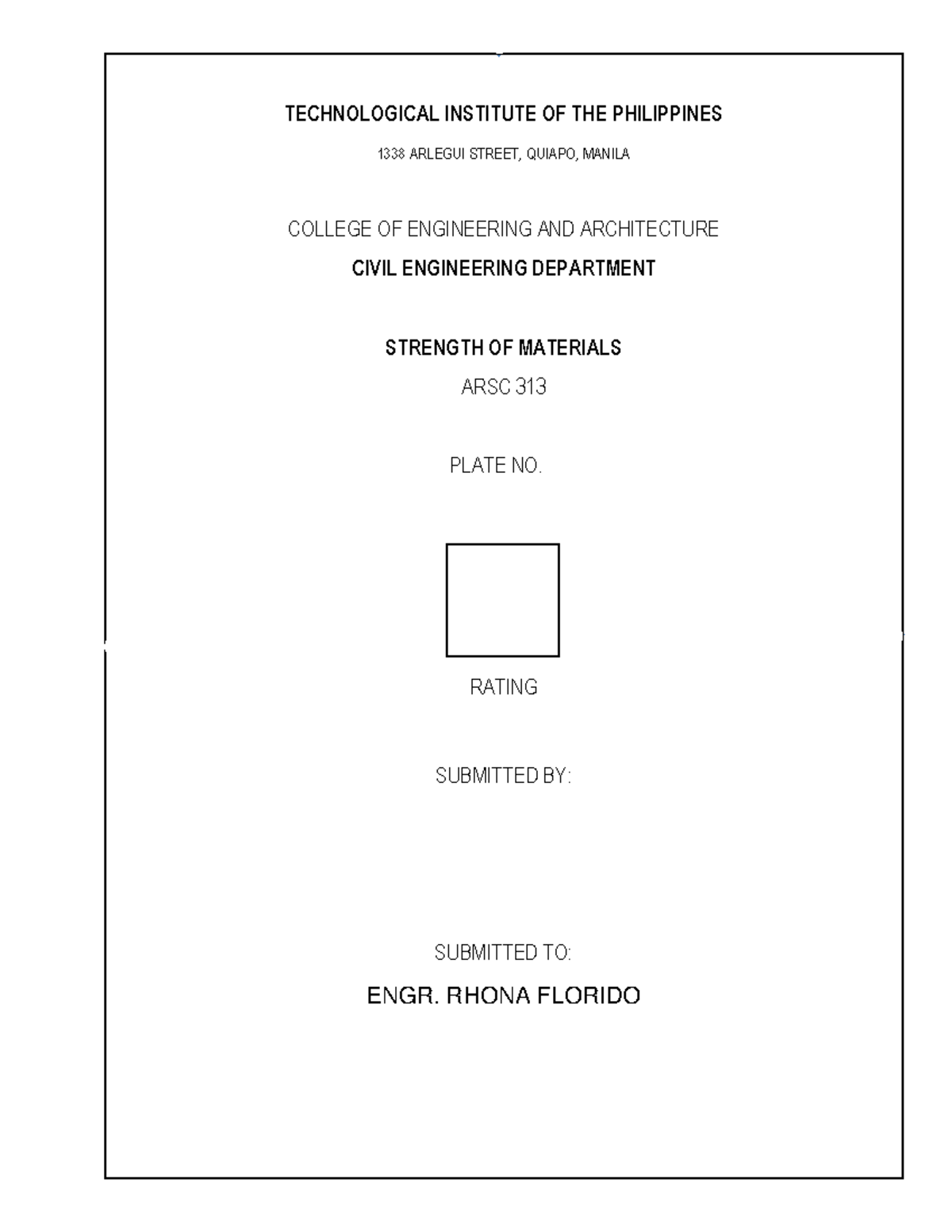 TECHNOLOGICAL INSTITUTE OF THE PHILIPPINES

1338 ARLEGUI STREET, QUIAPO, MANILA

COLLEGE OF ENGINEERING AND ARCHITECTURE

CIVIL ENGINEERING DEPARTMENT

STRENGTH OF MATERIALS

ARSC 313

PLATE NO.

RATING

SUBMITTED BY:

SUBMITTED TO:

ENGR. RHONA FLORIDO